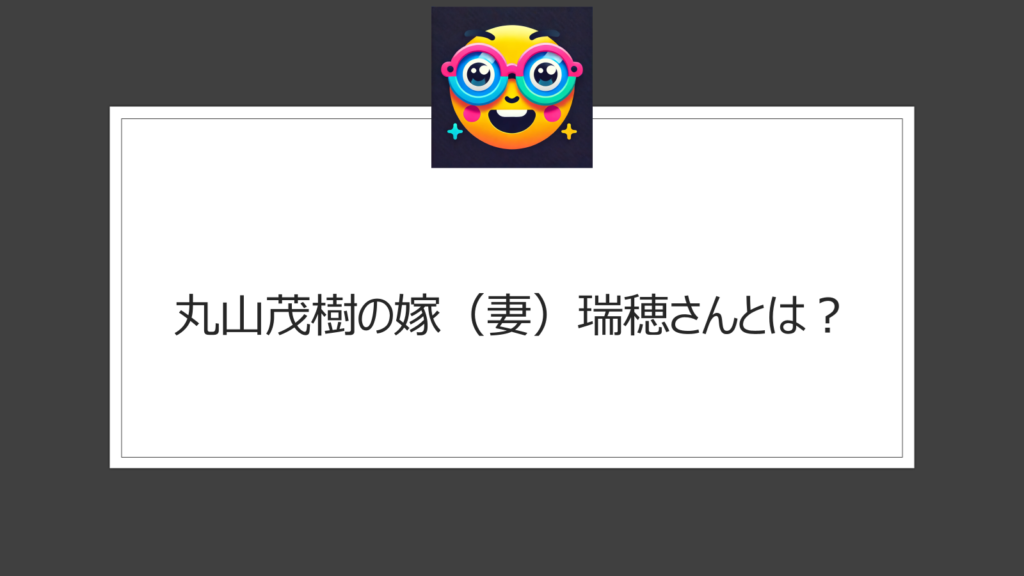 丸山茂樹の嫁（妻）瑞穂さんとは？